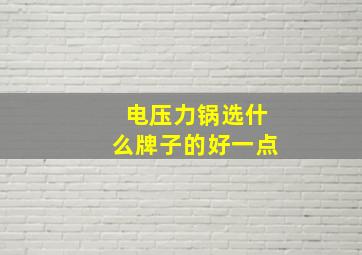 电压力锅选什么牌子的好一点